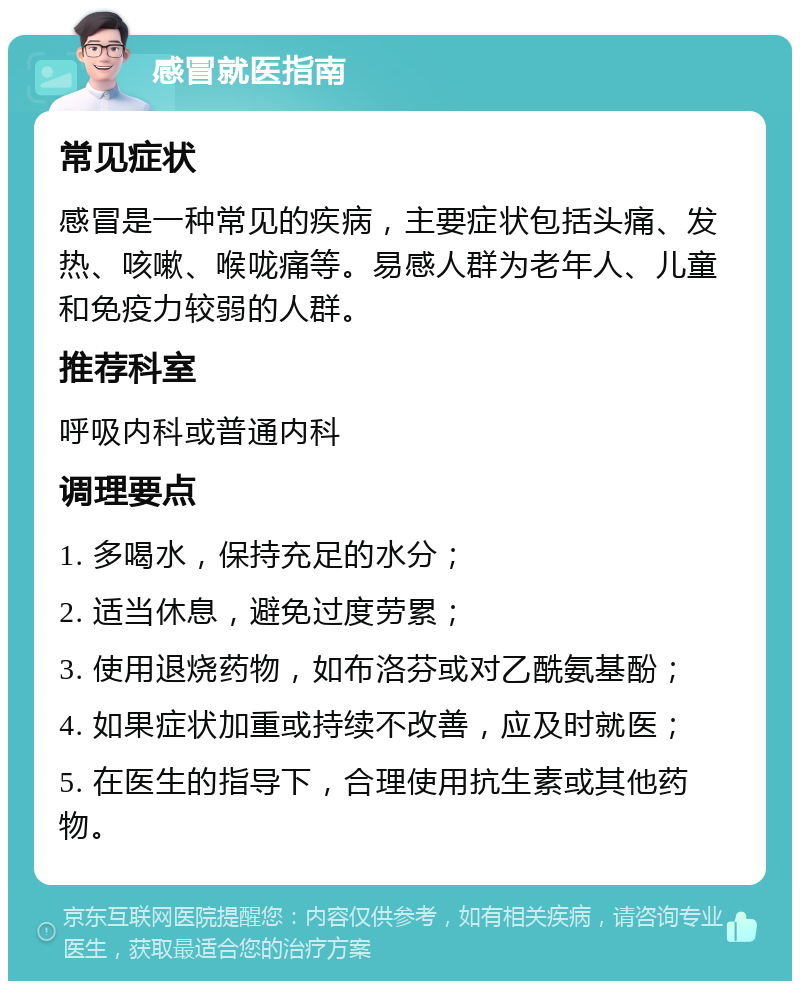 感冒就医指南

常见症状

感冒是一种常见的疾病，主要症状包括头痛、发热、咳嗽、喉咙痛等。易感人群为老年人、儿童和免疫力较弱的人群。

推荐科室

呼吸内科或普通内科

调理要点

1. 多喝水，保持充足的水分；

2. 适当休息，避免过度劳累；

3. 使用退烧药物，如布洛芬或对乙酰氨基酚；

4. 如果症状加重或持续不改善，应及时就医；

5. 在医生的指导下，合理使用抗生素或其他药物。

京东互联网医院提醒您：内容仅供参考，如有相关疾病，请咨询专业医生，获取最适合您的治疗方案